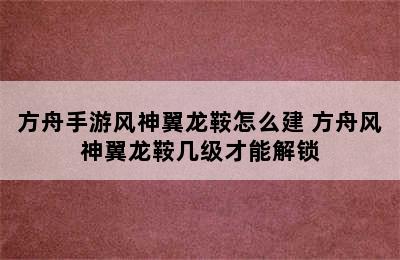 方舟手游风神翼龙鞍怎么建 方舟风神翼龙鞍几级才能解锁